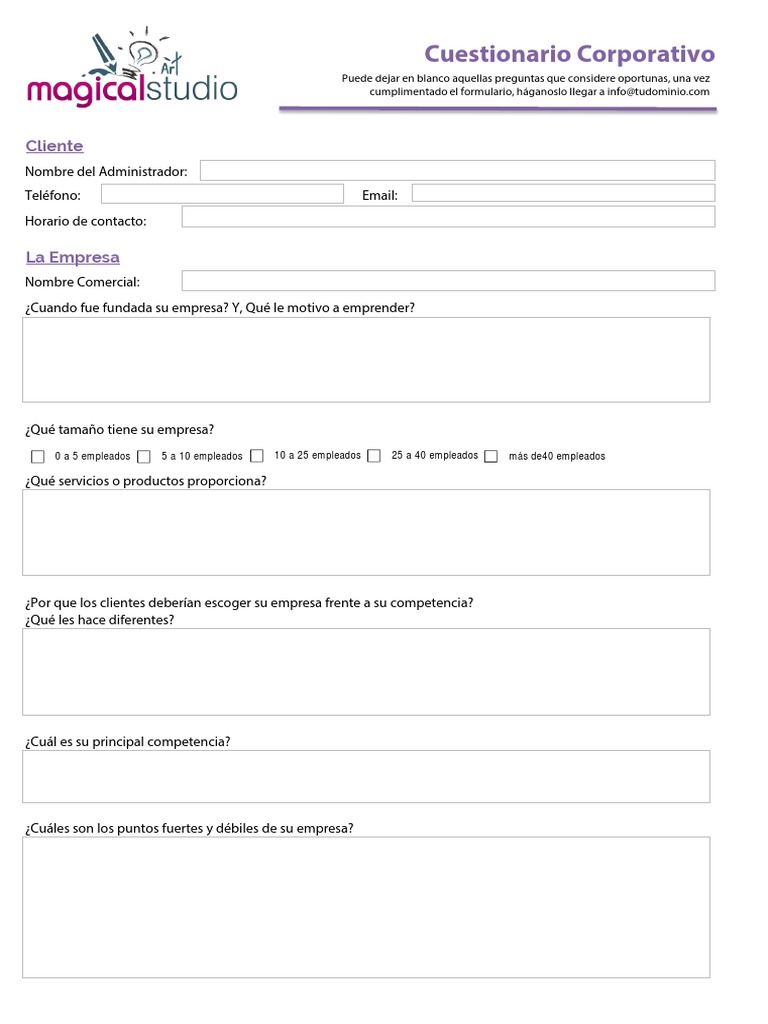 Art
magicalstudio

Cuestionario Corporativo
Puede dejar en blanco aquellas preguntas que considere oportunas, una vez cumplimentado el formulario, háganoslo llegar a info@tudominio.com

Cliente
Nombre del Administrador:
Teléfono:
Email:
Horario de contacto:

La Empresa
Nombre Comercial:
¿Cuando fue fundada su empresa? Y, Qué le motivo a emprender?

¿Qué tamaño tiene su empresa?
0 a 5 empleados
5 a 10 empleados
10 a 25 empleados
25 a 40 empleados
más de40 empleados

¿Qué servicios o productos proporciona?

¿Por que los clientes deberían escoger su empresa frente a su competencia?
¿Qué les hace diferentes?

¿Cuál es su principal competencia?

¿Cuáles son los puntos fuertes y débiles de su empresa?